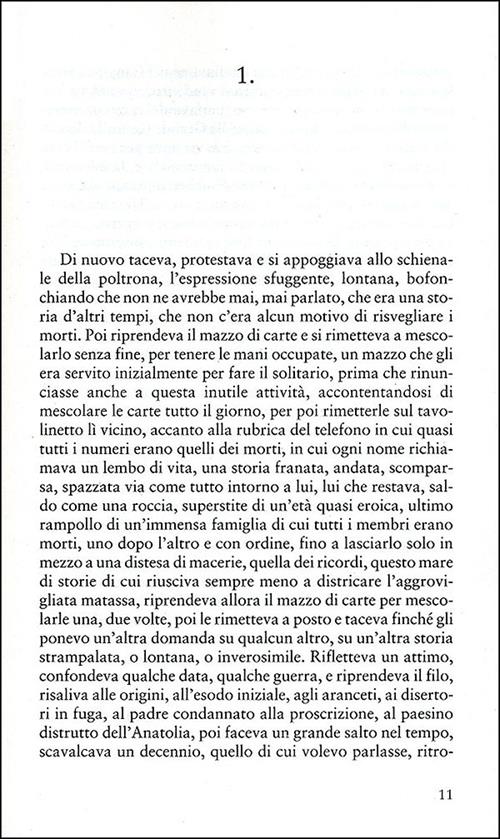 1.

Di nuovo taceva, protestava e si appoggiava allo schienale della poltrona, l'espressione sfuggente, lontana, bofonchiando che non ne avrebbe mai, mai parlato, che era una storia d'altri tempi, che non c'era alcun motivo di risvegliare i morti. Poi riprendeva il mazzo di carte e si rimetteva a mescolarlo senza fine, per tenere le mani occupate, un mazzo che gli era servito inizialmente per fare il solitario, prima che rinunciasse anche a questa inutile attività, accontentandosi di mescolare le carte tutto il giorno, per poi rimetterle sul tavolinetto lì vicino, accanto alla rubrica del telefono in cui quasi tutti i numeri erano quelli dei morti, in cui ogni nome richiamava un lembo di vita, una storia franata, andata, scomparsa, spazzata via come tutto intorno a lui, lui che restava, saldo come una roccia, superstite di un'età quasi eroica, ultimo rampollo di un'immensa famiglia di cui tutti i membri erano morti, uno dopo l'altro e con ordine, fino a lasciarlo solo in mezzo a una distesa di macerie, quella dei ricordi, questo mare di storie di cui riusciva sempre meno a districare l'aggrovigliata matassa, riprendeva allora il mazzo di carte per mescolarle una, due volte, poi le rimetteva a posto e taceva finché gli ponevo un'altra domanda su qualcun altro, su un'altra storia strampalata, o lontana, o inverosimile. Rifletteva un attimo, confondeva qualche data, qualche guerra, e riprendeva il filo, risaliva alle origini, all'esodo iniziale, agli aranceti, ai disertori in fuga, al padre condannato alla proscrizione, al paesino distrutto dell'Anatolia, poi faceva un grande salto nel tempo, scavalcava un decennio, quello di cui volevo parlasse, ritro-

11